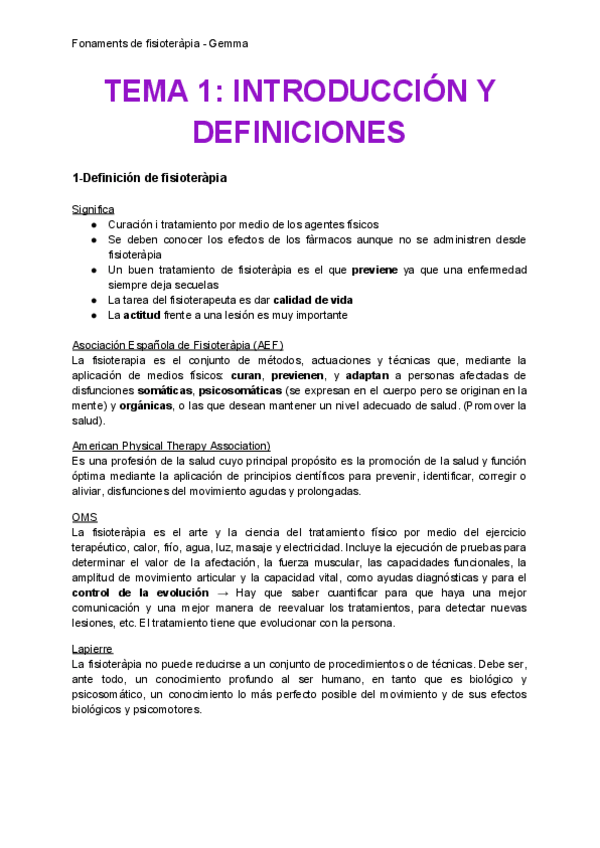 Fonaments de fisioteràpia - Gemma

TEMA 1: INTRODUCCIÓN Y DEFINICIONES

1-Definición de fisioteràpia

Significa
● Curación i tratamiento por medio de los agentes físicos
● Se deben conocer los efectos de los fármacos aunque no se administren desde fisioteràpia
● Un buen tratamiento de fisioteràpia es el que previene ya que una enfermedad siempre deja secuelas
● La tarea del fisioterapeuta es dar calidad de vida
● La actitud frente a una lesión es muy importante

Asociación Española de Fisioteràpia (AEF)
La fisioterapia es el conjunto de métodos, actuaciones y técnicas que, mediante la aplicación de medios físicos: curan, previenen, y adaptan a personas afectadas de disfunciones somáticas, psicosomáticas (se expresan en el cuerpo pero se originan en la mente) y orgánicas, o las que desean mantener un nivel adecuado de salud. (Promover la salud).

American Physical Therapy Association)
Es una profesión de la salud cuyo principal propósito es la promoción de la salud y función óptima mediante la aplicación de principios científicos para prevenir, identificar, corregir o aliviar, disfunciones del movimiento agudas y prolongadas.

OMS
La fisioteràpia es el arte y la ciencia del tratamiento físico por medio del ejercicio terapéutico, calor, frío, agua, luz, masaje y electricidad. Incluye la ejecución de pruebas para determinar el valor de la afectación, la fuerza muscular, las capacidades funcionales, la amplitud de movimiento articular y la capacidad vital, como ayudas diagnósticas y para el control de la evolución → Hay que saber cuantificar para que haya una mejor comunicación y una mejor manera de reevaluar los tratamientos, para detectar nuevas lesiones, etc. El tratamiento tiene que evolucionar con la persona.

Lapierre
La fisioteràpia no puede reducirse a un conjunto de procedimientos o de técnicas. Debe ser, ante todo, un conocimiento profundo al ser humano, en tanto que es biológico y psicosomático, un conocimiento lo más perfecto posible del movimiento y de sus efectos biológicos y psicomotores.